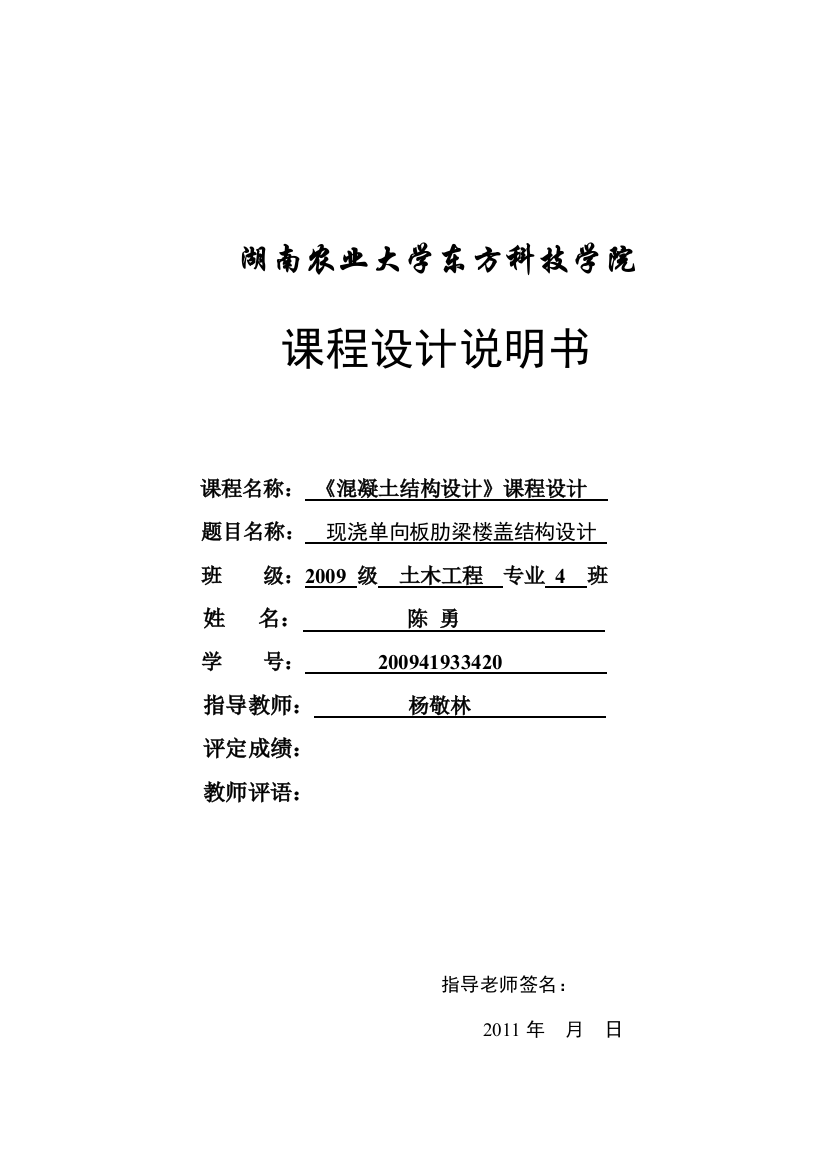 湖南农业大学东方科技学院

课程设计说明书

课程名称：《混凝土结构设计》课程设计

题目名称：现浇单向板肋梁楼盖结构设计

班　　级：2009 级　土木工程　专业 4　班

姓　　名：陈 勇

学　　号：200941933420

指导教师：杨敬林

评定成绩：

教师评语：

指导老师签名：

2011 年　月　日